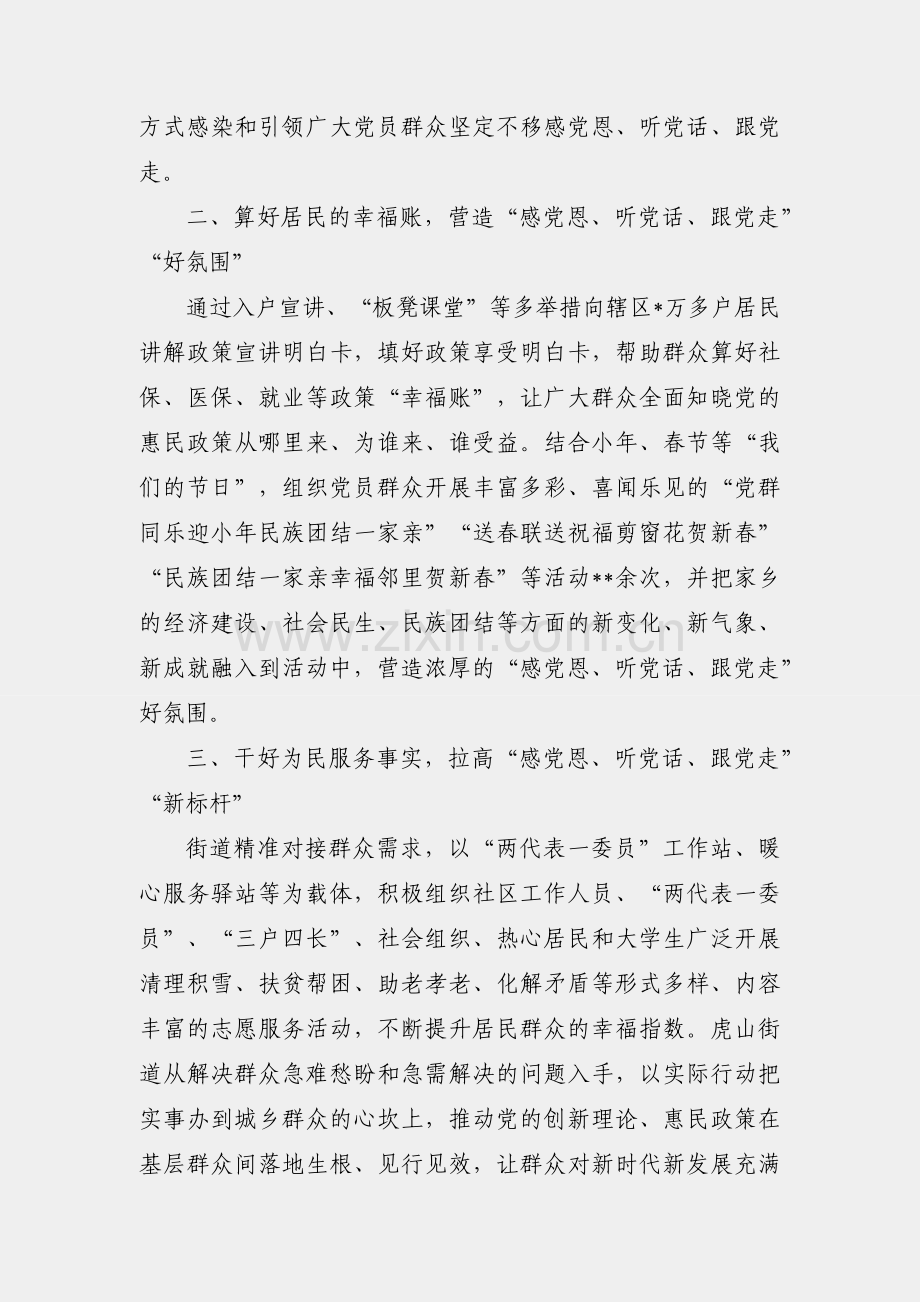 方式感染和引领广大党员群众坚定不移感党恩、听党话、跟党走。

二、算好居民的幸福账，营造“感党恩、听党话、跟党走”“好氛围”

通过入户宣讲、“板凳课堂”等多举措向辖区*万多户居民讲解政策宣讲明白卡，填好政策享受明白卡，帮助群众算好社保、医保、就业等政策“幸福账”，让广大群众全面知晓党的惠民政策从哪里来、为谁来、谁受益。结合小年、春节等“我们的节日”，组织党员群众开展丰富多彩、喜闻乐见的“党群同乐迎小年民族团结一家亲”“送春联送祝福剪窗花贺新春”“民族团结一家亲幸福邻里贺新春”等活动**余次，并把家乡的经济建设、社会民生、民族团结等方面的新变化、新气象、新成就融入到活动中，营造浓厚的“感党恩、听党话、跟党走”好氛围。

三、干好为民服务事实，拉高“感党恩、听党话、跟党走”“新标杆”

街道精准对接群众需求，以“两代表一委员”工作站、暖心服务驿站等为载体，积极组织社区工作人员、“两代表一委员”、“三户四长”、社会组织、热心居民和大学生广泛开展清理积雪、扶贫帮困、助老孝老、化解矛盾等形式多样、内容丰富的志愿服务活动，不断提升居民群众的幸福指数。虎山街道从解决群众急难愁盼和急需解决的问题入手，以实际行动把实事办到城乡群众的心坎上，推动党的创新理论、惠民政策在基层群众间落地生根、见行见效，让群众对新时代新发展充满

www.zixin.com.cn